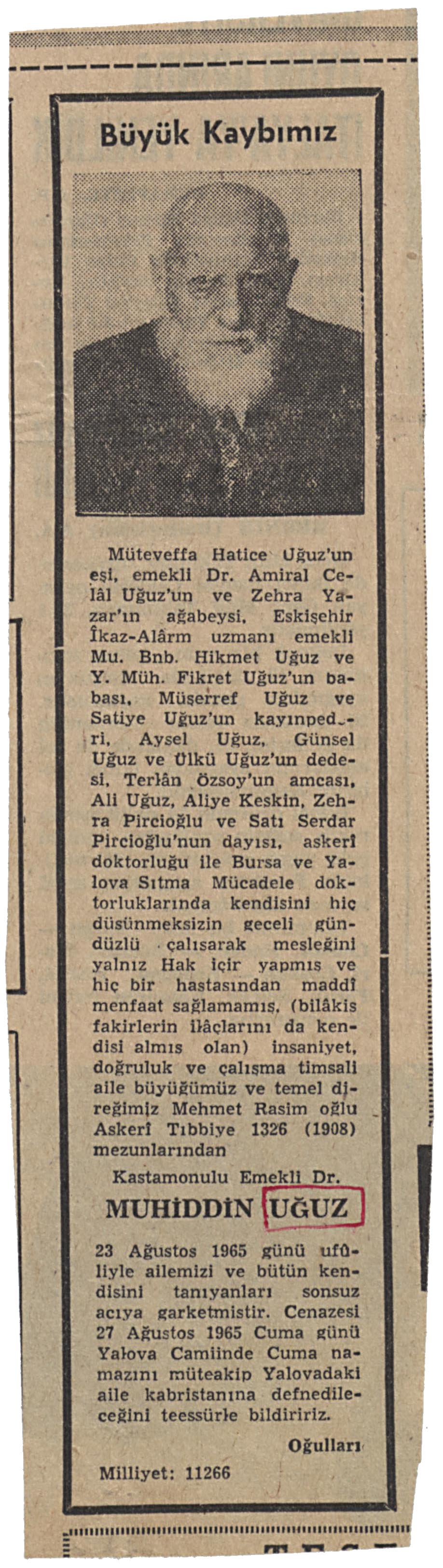 Büyük Kaybımız

Müteveffa Hatice Uğuz'un eşi, emekli Dr. Amiral Celâl Uğuz'un ve Zehra Yazar'ın ağabeysi, Eskişehir İkaz-Alârm uzmanı emekli Mu. Bnb. Hikmet Uğuz ve Y. Müh. Fikret Uğuz'un babası, Müşerref Uğuz ve Satiye Uğuz'un kayınpederi, Aysel Uğuz, Günsel Uğuz ve Ülkü Uğuz'un dedesi, Terlân Özsoy'un amcası, Ali Uğuz, Aliye Keskin, Zehra Pircioğlu ve Satı Serdar Pircioğlu'nun dayısı, askerî doktorluğu ile Bursa ve Yalova Sıtma Mücadele doktorluklarında kendisini hiç düsünmeksizin geceli gündüzlü çalısarak mesleğini yalnız Hak içir yapmıs ve hiç bir hastasından maddî menfaat sağlamamıs, (bilâkis fakirlerin ilâçlarını da kendisi almıs olan) insaniyet, doğruluk ve çalışma timsali aile büyüğümüz ve temel direğimiz Mehmet Rasim oğlu Askerî Tıbbiye 1326 (1908) mezunlarından

Kastamonulu Emekli Dr.

MUHİDDİN UĞUZ

23 Ağustos 1965 günü ufûliyle ailemizi ve bütün kendisini tanıyanları sonsuz acıya garketmistir. Cenazesi 27 Ağustos 1965 Cuma günü Yalova Camiinde Cuma namazını müteakip Yalovadaki aile kabristanına defnedileceğini teessürle bildiririz.

Oğulları

Milliyet: 11266